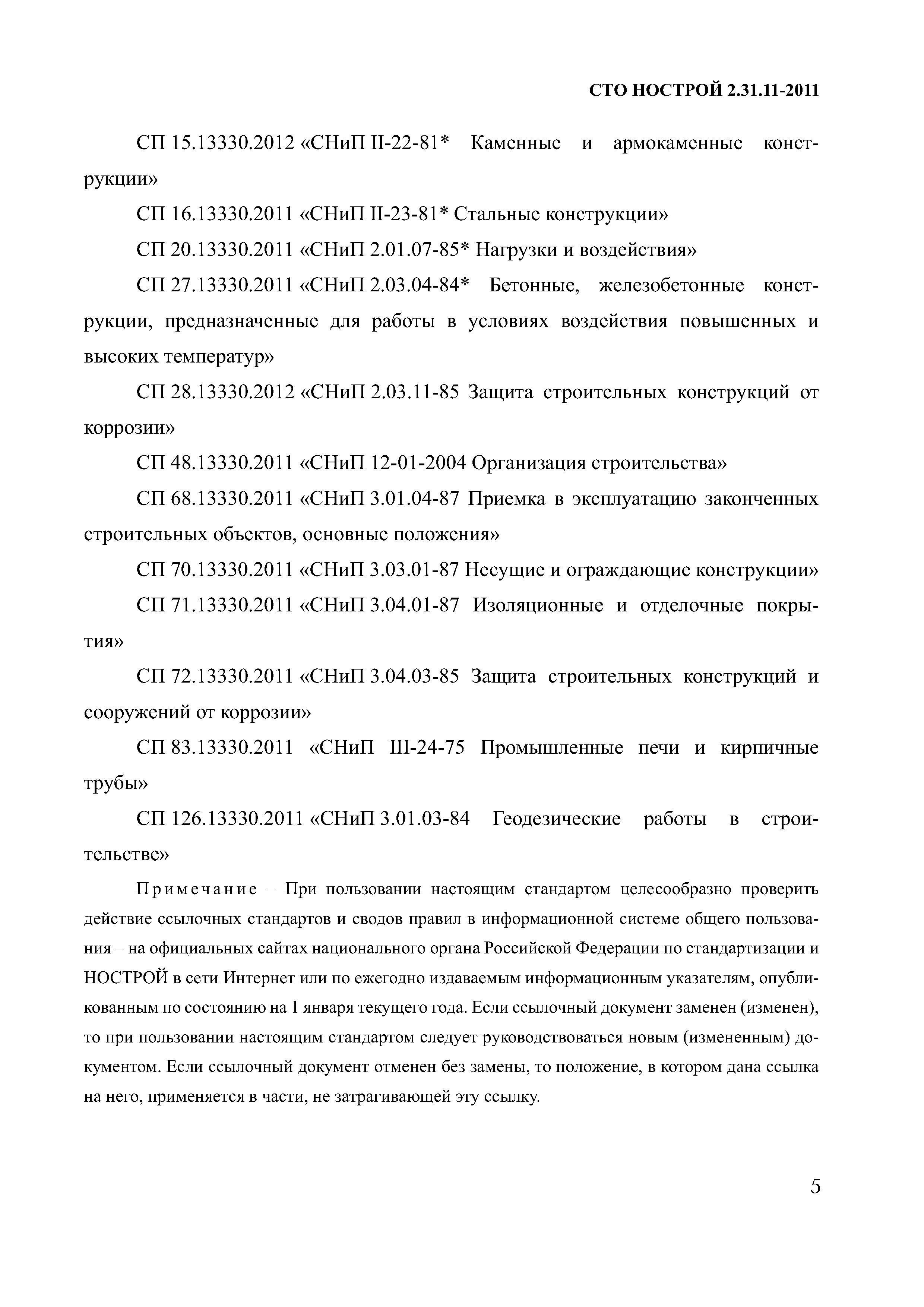 СТО НОСТРОЙ 2.31.11-2011

СП 15.13330.2012 «СНиП II-22-81* Каменные и армокаменные конструкции»

СП 16.13330.2011 «СНиП II-23-81* Стальные конструкции»

СП 20.13330.2011 «СНиП 2.01.07-85* Нагрузки и воздействия»

СП 27.13330.2011 «СНиП 2.03.04-84* Бетонные, железобетонные конструкции, предназначенные для работы в условиях воздействия повышенных и высоких температур»

СП 28.13330.2012 «СНиП 2.03.11-85 Защита строительных конструкций от коррозии»

СП 48.13330.2011 «СНиП 12-01-2004 Организация строительства»

СП 68.13330.2011 «СНиП 3.01.04-87 Приемка в эксплуатацию законченных строительных объектов, основные положения»

СП 70.13330.2011 «СНиП 3.03.01-87 Несущие и ограждающие конструкции»

СП 71.13330.2011 «СНиП 3.04.01-87 Изоляционные и отделочные покрытия»

СП 72.13330.2011 «СНиП 3.04.03-85 Защита строительных конструкций и сооружений от коррозии»

СП 83.13330.2011 «СНиП III-24-75 Промышленные печи и кирпичные трубы»

СП 126.13330.2011 «СНиП 3.01.03-84 Геодезические работы в строительстве»

Примечание – При пользовании настоящим стандартом целесообразно проверить действие ссылочных стандартов и сводов правил в информационной системе общего пользования – на официальных сайтах национального органа Российской Федерации по стандартизации и НОСТРОЙ в сети Интернет или по ежегодно издаваемым информационным указателям, опубликованным по состоянию на 1 января текущего года. Если ссылочный документ заменен (изменен), то при пользовании настоящим стандартом следует руководствоваться новым (измененным) документом. Если ссылочный документ отменен без замены, то положение, в котором дана ссылка на него, применяется в части, не затрагивающей эту ссылку.

5